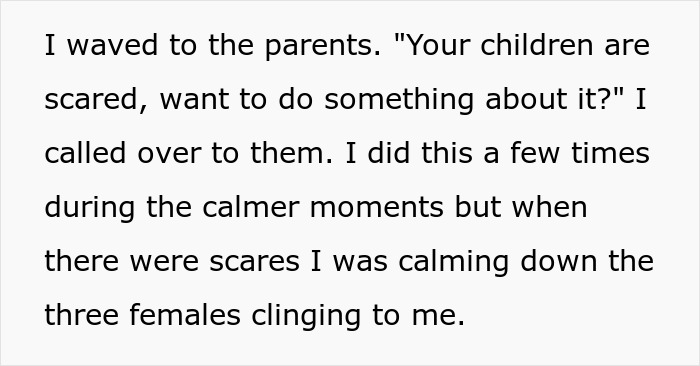 I waved to the parents. "Your children are scared, want to do something about it?" I called over to them. I did this a few times during the calmer moments but when there were scares I was calming down the three females clinging to me.